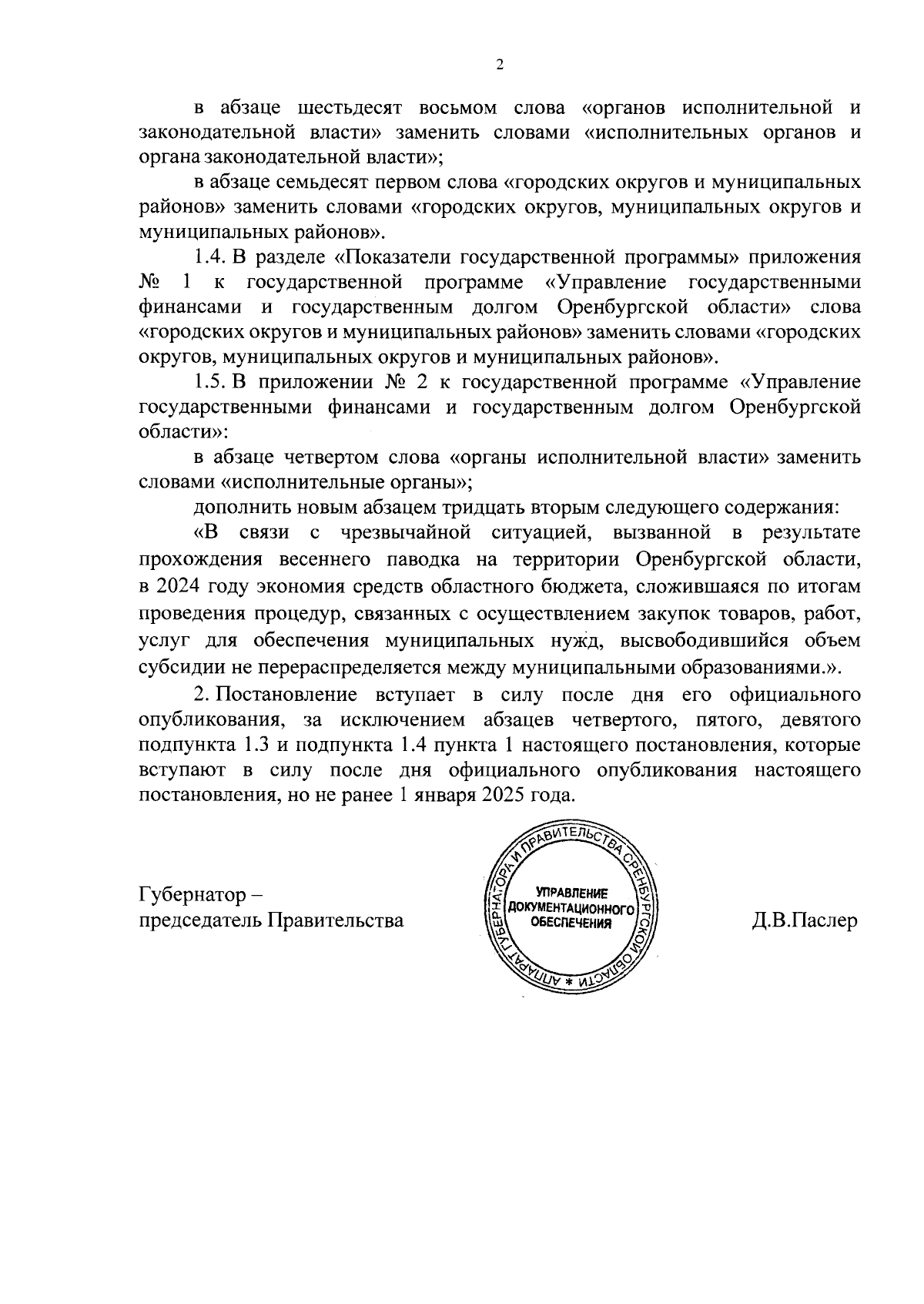 2

в абзаце шестьдесят восьмом слова «органов исполнительной и законодательной власти» заменить словами «исполнительных органов и органа законодательной власти»;

в абзаце семьдесят первом слова «городских округов и муниципальных районов» заменить словами «городских округов, муниципальных округов и муниципальных районов».

1.4. В разделе «Показатели государственной программы» приложения № 1 к государственной программе «Управление государственными финансами и государственным долгом Оренбургской области» слова «городских округов и муниципальных районов» заменить словами «городских округов, муниципальных округов и муниципальных районов».

1.5. В приложении № 2 к государственной программе «Управление государственными финансами и государственным долгом Оренбургской области»:

в абзаце четвертом слова «органы исполнительной власти» заменить словами «исполнительные органы»;

дополнить новым абзацем тридцать вторым следующего содержания:

«В связи с чрезвычайной ситуацией, вызванной в результате прохождения весеннего паводка на территории Оренбургской области, в 2024 году экономия средств областного бюджета, сложившаяся по итогам проведения процедур, связанных с осуществлением закупок товаров, работ, услуг для обеспечения муниципальных нужд, высвободившийся объем субсидии не перераспределяется между муниципальными образованиями.».

2. Постановление вступает в силу после дня его официального опубликования, за исключением абзацев четвертого, пятого, девятого подпункта 1.3 и подпункта 1.4 пункта 1 настоящего постановления, которые вступают в силу после дня официального опубликования настоящего постановления, но не ранее 1 января 2025 года.

Губернатор –
председатель Правительства

АППАРАТ ГУБЕРНАТОРА И ПРАВИТЕЛЬСТВА ОРЕНБУРГСКОЙ ОБЛАСТИ *
УПРАВЛЕНИЕ ДОКУМЕНТАЦИОННОГО ОБЕСПЕЧЕНИЯ

Д.В.Паслер